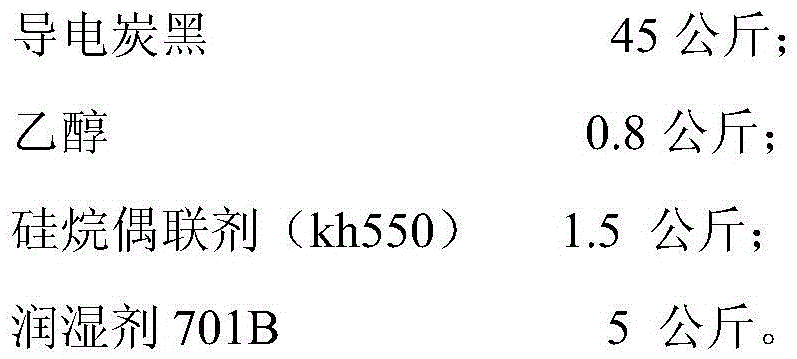 导电炭黑 45 公斤;

乙醇 0.8 公斤;

硅烷偶联剂（kh550） 1.5 公斤;

润湿剂 701B 5 公斤。